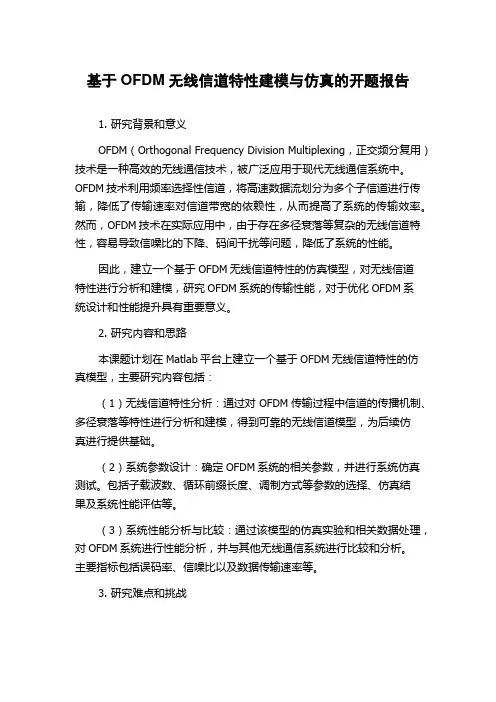 基于 OFDM 无线信道特性建模与仿真的开题报告

1. 研究背景和意义

OFDM（Orthogonal Frequency Division Multiplexing，正交频分复用）技术是一种高效的无线通信技术，被广泛应用于现代无线通信系统中。OFDM 技术利用频率选择性信道，将高速数据流划分为多个子信道进行传输，降低了传输速率对信道带宽的依赖性，从而提高了系统的传输效率。然而，OFDM 技术在实际应用中，由于存在多径衰落等复杂的无线信道特性，容易导致信噪比的下降、码间干扰等问题，降低了系统的性能。

因此，建立一个基于 OFDM 无线信道特性的仿真模型，对无线信道特性进行分析和建模，研究 OFDM 系统的传输性能，对于优化 OFDM 系统设计和性能提升具有重要意义。

2. 研究内容和思路

本课题计划在 Matlab 平台上建立一个基于 OFDM 无线信道特性的仿真模型，主要研究内容包括：

（1）无线信道特性分析：通过对 OFDM 传输过程中信道的传播机制、多径衰落等特性进行分析和建模，得到可靠的无线信道模型，为后续仿真进行提供基础。

（2）系统参数设计：确定 OFDM 系统的相关参数，并进行系统仿真测试。包括子载波数、循环前缀长度、调制方式等参数的选择、仿真结果及系统性能评估等。

（3）系统性能分析与比较：通过该模型的仿真实验和相关数据处理，对 OFDM 系统进行性能分析，并与其他无线通信系统进行比较和分析。主要指标包括误码率、信噪比以及数据传输速率等。

3. 研究难点和挑战